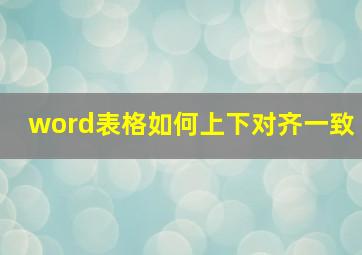 word表格如何上下对齐一致